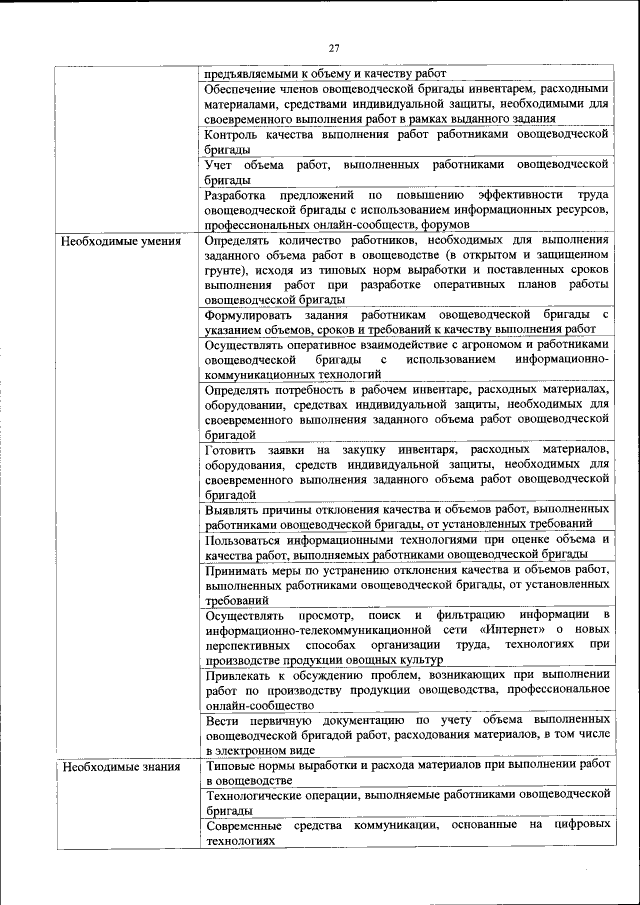 27

|  |  |
|---|---|
|  | предъявляемыми к объему и качеству работ |
|  | Обеспечение членов овощеводческой бригады инвентарем, расходными материалами, средствами индивидуальной защиты, необходимыми для своевременного выполнения работ в рамках выданного задания |
|  | Контроль качества выполнения работ работниками овощеводческой бригады |
|  | Учет объема работ, выполненных работниками овощеводческой бригады |
|  | Разработка предложений по повышению эффективности труда овощеводческой бригады с использованием информационных ресурсов, профессиональных онлайн-сообществ, форумов |
| Необходимые умения | Определять количество работников, необходимых для выполнения заданного объема работ в овощеводстве (в открытом и защищенном грунте), исходя из типовых норм выработки и поставленных сроков выполнения работ при разработке оперативных планов работы овощеводческой бригады |
|  | Формулировать задания работникам овощеводческой бригады с указанием объемов, сроков и требований к качеству выполнения работ |
|  | Осуществлять оперативное взаимодействие с агрономом и работниками овощеводческой бригады с использованием информационно-коммуникационных технологий |
|  | Определять потребность в рабочем инвентаре, расходных материалах, оборудовании, средствах индивидуальной защиты, необходимых для своевременного выполнения заданного объема работ овощеводческой бригадой |
|  | Готовить заявки на закупку инвентаря, расходных материалов, оборудования, средств индивидуальной защиты, необходимых для своевременного выполнения заданного объема работ овощеводческой бригадой |
|  | Выявлять причины отклонения качества и объемов работ, выполненных работниками овощеводческой бригады, от установленных требований |
|  | Пользоваться информационными технологиями при оценке объема и качества работ, выполняемых работниками овощеводческой бригады |
|  | Принимать меры по устранению отклонения качества и объемов работ, выполненных работниками овощеводческой бригады, от установленных требований |
|  | Осуществлять просмотр, поиск и фильтрацию информации в информационно-телекоммуникационной сети «Интернет» о новых перспективных способах организации труда, технологиях при производстве продукции овощных культур |
|  | Привлекать к обсуждению проблем, возникающих при выполнении работ по производству продукции овощеводства, профессиональное онлайн-сообщество |
|  | Вести первичную документацию по учету объема выполненных овощеводческой бригадой работ, расходования материалов, в том числе в электронном виде |
| Необходимые знания | Типовые нормы выработки и расхода материалов при выполнении работ в овощеводстве |
|  | Технологические операции, выполняемые работниками овощеводческой бригады |
|  | Современные средства коммуникации, основанные на цифровых технологиях |